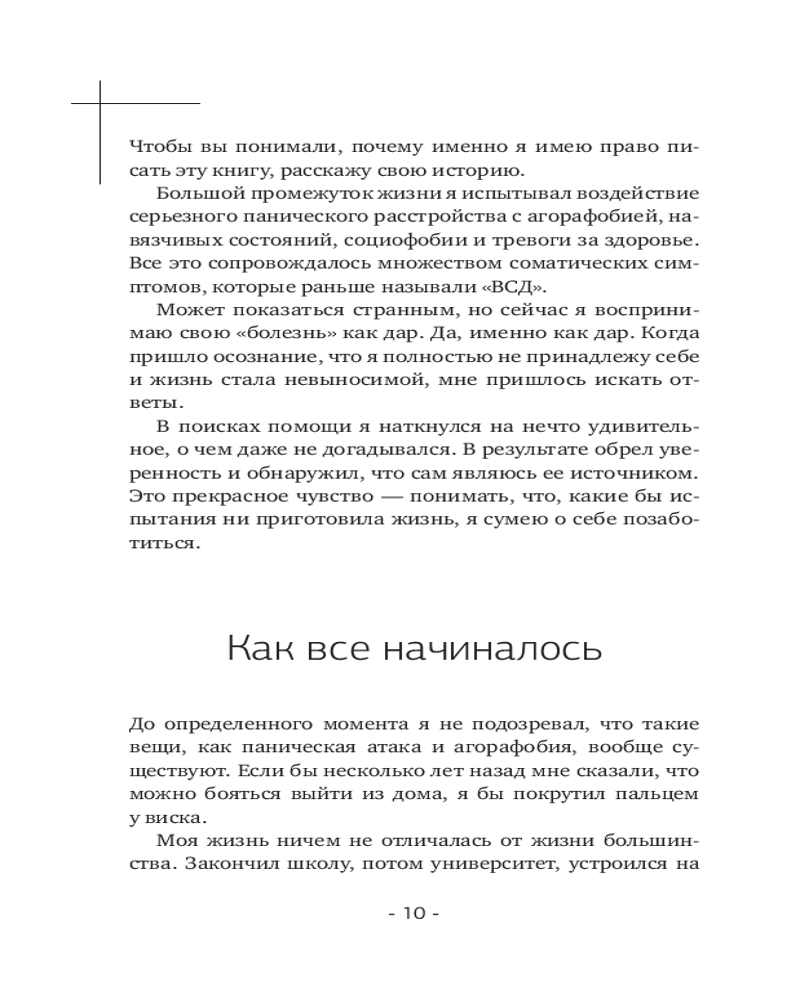 Чтобы вы понимали, почему именно я имею право писать эту книгу, расскажу свою историю.

Большой промежуток жизни я испытывал воздействие серьезного панического расстройства с агорафобией, навязчивых состояний, социофобии и тревоги за здоровье. Все это сопровождалось множеством соматических симптомов, которые раньше называли «ВСД».

Может показаться странным, но сейчас я воспринимаю свою «болезнь» как дар. Да, именно как дар. Когда пришло осознание, что я полностью не принадлежу себе и жизнь стала невыносимой, мне пришлось искать ответы.

В поисках помощи я наткнулся на нечто удивительное, о чем даже не догадывался. В результате обрел уверенность и обнаружил, что сам являюсь ее источником. Это прекрасное чувство — понимать, что, какие бы испытания ни приготовила жизнь, я сумею о себе позаботиться.

Как все начиналось

До определенного момента я не подозревал, что такие вещи, как паническая атака и агорафобия, вообще существуют. Если бы несколько лет назад мне сказали, что можно бояться выйти из дома, я бы покрутил пальцем у виска.

Моя жизнь ничем не отличалась от жизни большинства. Закончил школу, потом университет, устроился на

- 10 -